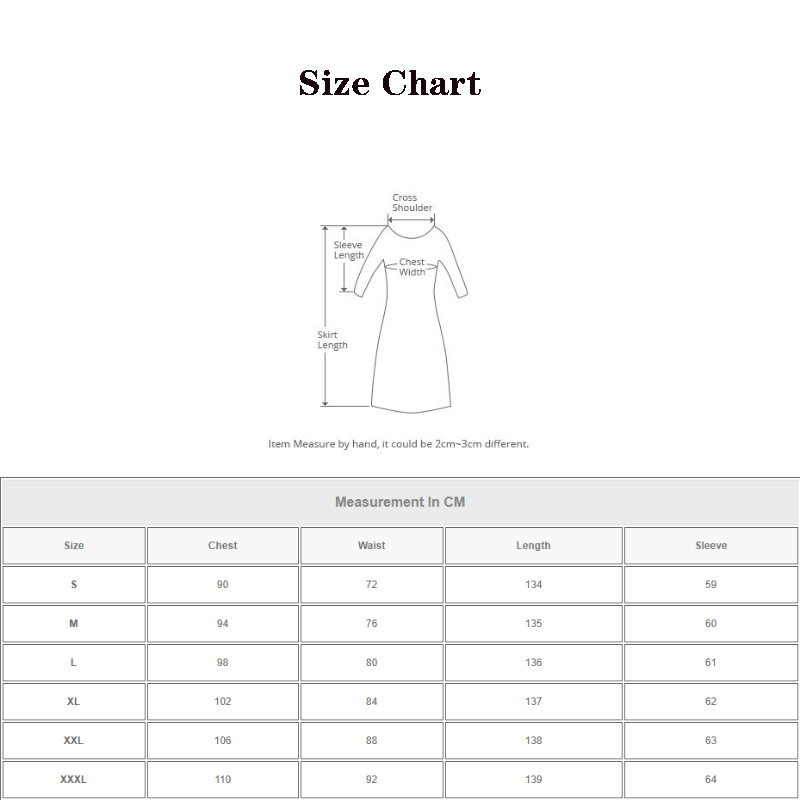 Size Chart

Cross Shoulder

Sleeve Length

Chest Width

Skirt Length

Item Measure by hand, it could be 2cm~3cm different.

Measurement In CM

| Size | Chest | Waist | Length | Sleeve |
|---|---|---|---|---|
| S | 90 | 72 | 134 | 59 |
| M | 94 | 76 | 135 | 60 |
| L | 98 | 80 | 136 | 61 |
| XL | 102 | 84 | 137 | 62 |
| XXL | 106 | 88 | 138 | 63 |
| XXXL | 110 | 92 | 139 | 64 |